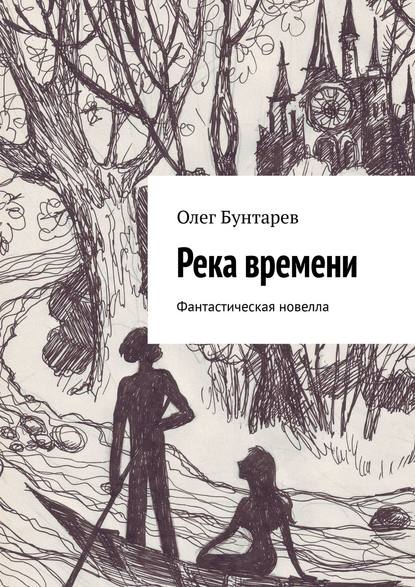 Олег Бунтарев

Река времени

Фантастическая новелла